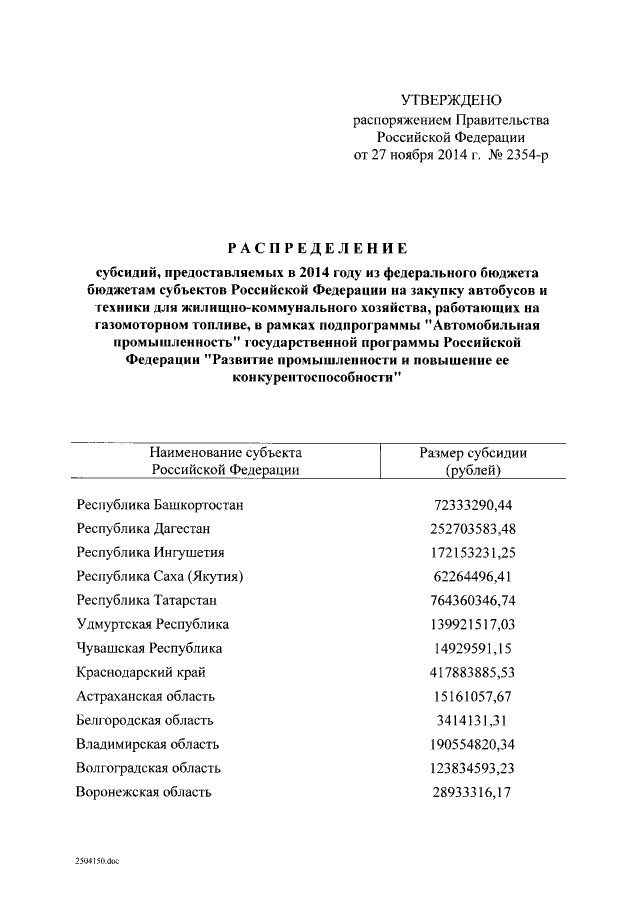 УТВЕРЖДЕНО
распоряжением Правительства Российской Федерации
от 27 ноября 2014 г. № 2354-р

РАСПРЕДЕЛЕНИЕ

субсидий, предоставляемых в 2014 году из федерального бюджета бюджетам субъектов Российской Федерации на закупку автобусов и техники для жилищно-коммунального хозяйства, работающих на газомоторном топливе, в рамках подпрограммы "Автомобильная промышленность" государственной программы Российской Федерации "Развитие промышленности и повышение ее конкурентоспособности"

| Наименование субъекта Российской Федерации | Размер субсидии (рублей) |
|---|---|
| Республика Башкортостан | 72333290,44 |
| Республика Дагестан | 252703583,48 |
| Республика Ингушетия | 172153231,25 |
| Республика Саха (Якутия) | 62264496,41 |
| Республика Татарстан | 764360346,74 |
| Удмуртская Республика | 139921517,03 |
| Чувашская Республика | 14929591,15 |
| Краснодарский край | 417883885,53 |
| Астраханская область | 15161057,67 |
| Белгородская область | 3414131,31 |
| Владимирская область | 190554820,34 |
| Волгоградская область | 123834593,23 |
| Воронежская область | 28933316,17 |

2504150.doc